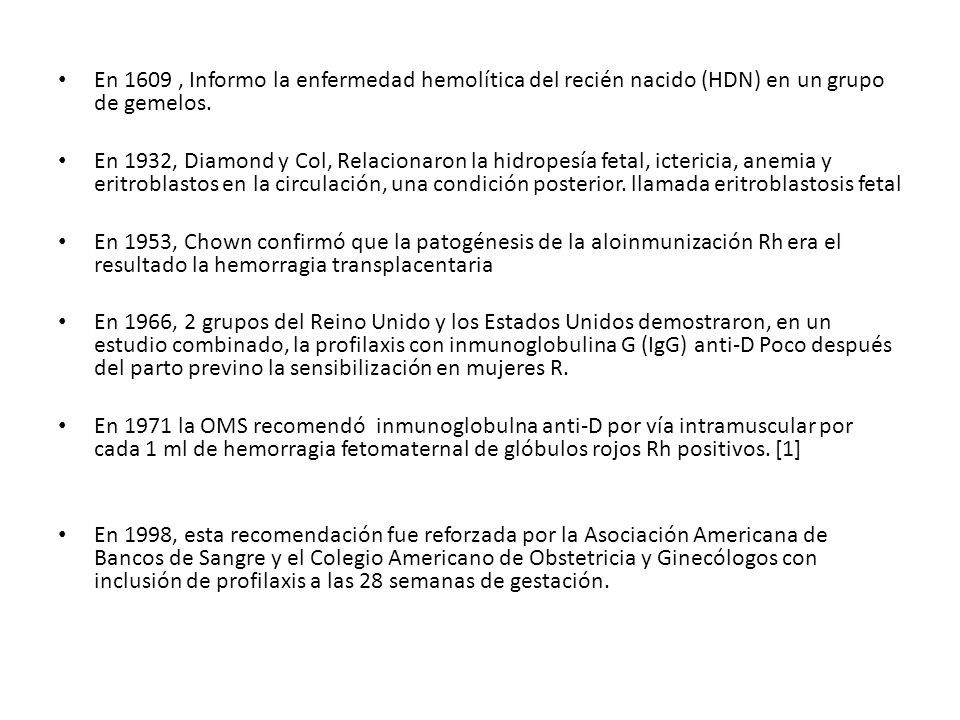 • En 1609 , Informo la enfermedad hemolítica del recién nacido (HDN) en un grupo de gemelos.

• En 1932, Diamond y Col, Relacionaron la hidropesía fetal, ictericia, anemia y eritroblastos en la circulación, una condición posterior. llamada eritroblastosis fetal

• En 1953, Chown confirmó que la patogénesis de la aloinmunización Rh era el resultado la hemorragia transplacentaria

• En 1966, 2 grupos del Reino Unido y los Estados Unidos demostraron, en un estudio combinado, la profilaxis con inmunoglobulina G (IgG) anti-D Poco después del parto previno la sensibilización en mujeres R.

• En 1971 la OMS recomendó inmunoglobulna anti-D por vía intramuscular por cada 1 ml de hemorragia fetomaternal de glóbulos rojos Rh positivos. [1]

• En 1998, esta recomendación fue reforzada por la Asociación Americana de Bancos de Sangre y el Colegio Americano de Obstetricia y Ginecólogos con inclusión de profilaxis a las 28 semanas de gestación.